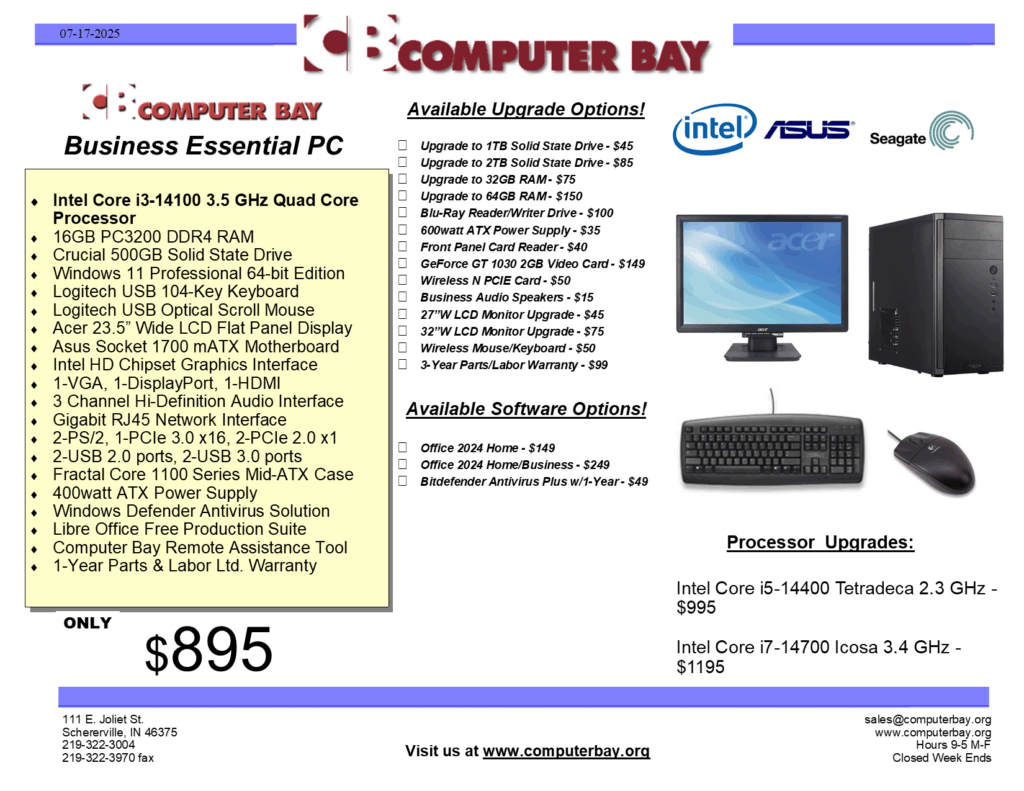 07-17-2025

CB COMPUTER BAY

CB COMPUTER BAY

Business Essential PC

♦ Intel Core i3-14100 3.5 GHz Quad Core Processor
♦ 16GB PC3200 DDR4 RAM
♦ Crucial 500GB Solid State Drive
♦ Windows 11 Professional 64-bit Edition
♦ Logitech USB 104-Key Keyboard
♦ Logitech USB Optical Scroll Mouse
♦ Acer 23.5" Wide LCD Flat Panel Display
♦ Asus Socket 1700 mATX Motherboard
♦ Intel HD Chipset Graphics Interface
♦ 1-VGA, 1-DisplayPort, 1-HDMI
♦ 3 Channel Hi-Definition Audio Interface
♦ Gigabit RJ45 Network Interface
♦ 2-PS/2, 1-PCIe 3.0 x16, 2-PCIe 2.0 x1
♦ 2-USB 2.0 ports, 2-USB 3.0 ports
♦ Fractal Core 1100 Series Mid-ATX Case
♦ 400watt ATX Power Supply
♦ Windows Defender Antivirus Solution
♦ Libre Office Free Production Suite
♦ Computer Bay Remote Assistance Tool
♦ 1-Year Parts & Labor Ltd. Warranty

ONLY

$895

Available Upgrade Options!

☐ Upgrade to 1TB Solid State Drive - $45
☐ Upgrade to 2TB Solid State Drive - $85
☐ Upgrade to 32GB RAM - $75
☐ Upgrade to 64GB RAM - $150
☐ Blu-Ray Reader/Writer Drive - $100
☐ 600watt ATX Power Supply - $35
☐ Front Panel Card Reader - $40
☐ GeForce GT 1030 2GB Video Card - $149
☐ Wireless N PCIE Card - $50
☐ Business Audio Speakers - $15
☐ 27"W LCD Monitor Upgrade - $45
☐ 32"W LCD Monitor Upgrade - $75
☐ Wireless Mouse/Keyboard - $50
☐ 3-Year Parts/Labor Warranty - $99

Available Software Options!

☐ Office 2024 Home - $149
☐ Office 2024 Home/Business - $249
☐ Bitdefender Antivirus Plus w/1-Year - $49

intel ASUS Seagate

acer

Processor Upgrades:

Intel Core i5-14400 Tetradeca 2.3 GHz - $995

Intel Core i7-14700 Icosa 3.4 GHz - $1195

111 E. Joliet St.
Schererville, IN 46375
219-322-3004
219-322-3970 fax

Visit us at www.computerbay.org

sales@computerbay.org
www.computerbay.org
Hours 9-5 M-F
Closed Week Ends